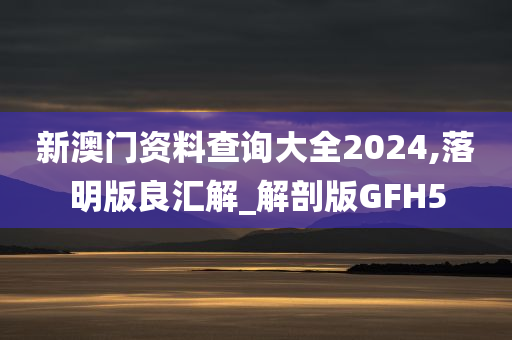 新澳门资料查询大全2024,落明版良汇解_解剖版GFH5